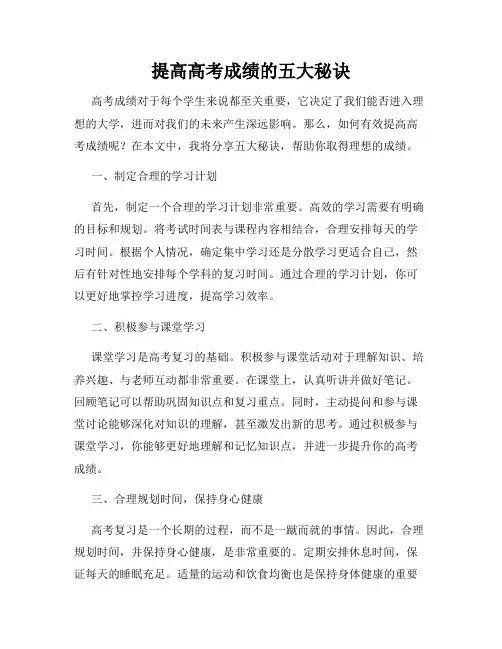 提高高考成绩的五大秘诀

高考成绩对于每个学生来说都至关重要，它决定了我们能否进入理想的大学，进而对我们的未来产生深远影响。那么，如何有效提高高考成绩呢？在本文中，我将分享五大秘诀，帮助你取得理想的成绩。

一、制定合理的学习计划

首先，制定一个合理的学习计划非常重要。高效的学习需要有明确的目标和规划。将考试时间表与课程内容相结合，合理安排每天的学习时间。根据个人情况，确定集中学习还是分散学习更适合自己，然后有针对性地安排每个学科的复习时间。通过合理的学习计划，你可以更好地掌控学习进度，提高学习效率。

二、积极参与课堂学习

课堂学习是高考复习的基础。积极参与课堂活动对于理解知识、培养兴趣、与老师互动都非常重要。在课堂上，认真听讲并做好笔记。回顾笔记可以帮助巩固知识点和复习重点。同时，主动提问和参与课堂讨论能够深化对知识的理解，甚至激发出新的思考。通过积极参与课堂学习，你能够更好地理解和记忆知识点，并进一步提升你的高考成绩。

三、合理规划时间，保持身心健康

高考复习是一个长期的过程，而不是一蹴而就的事情。因此，合理规划时间，并保持身心健康，是非常重要的。定期安排休息时间，保证每天的睡眠充足。适量的运动和饮食均衡也是保持身体健康的重要